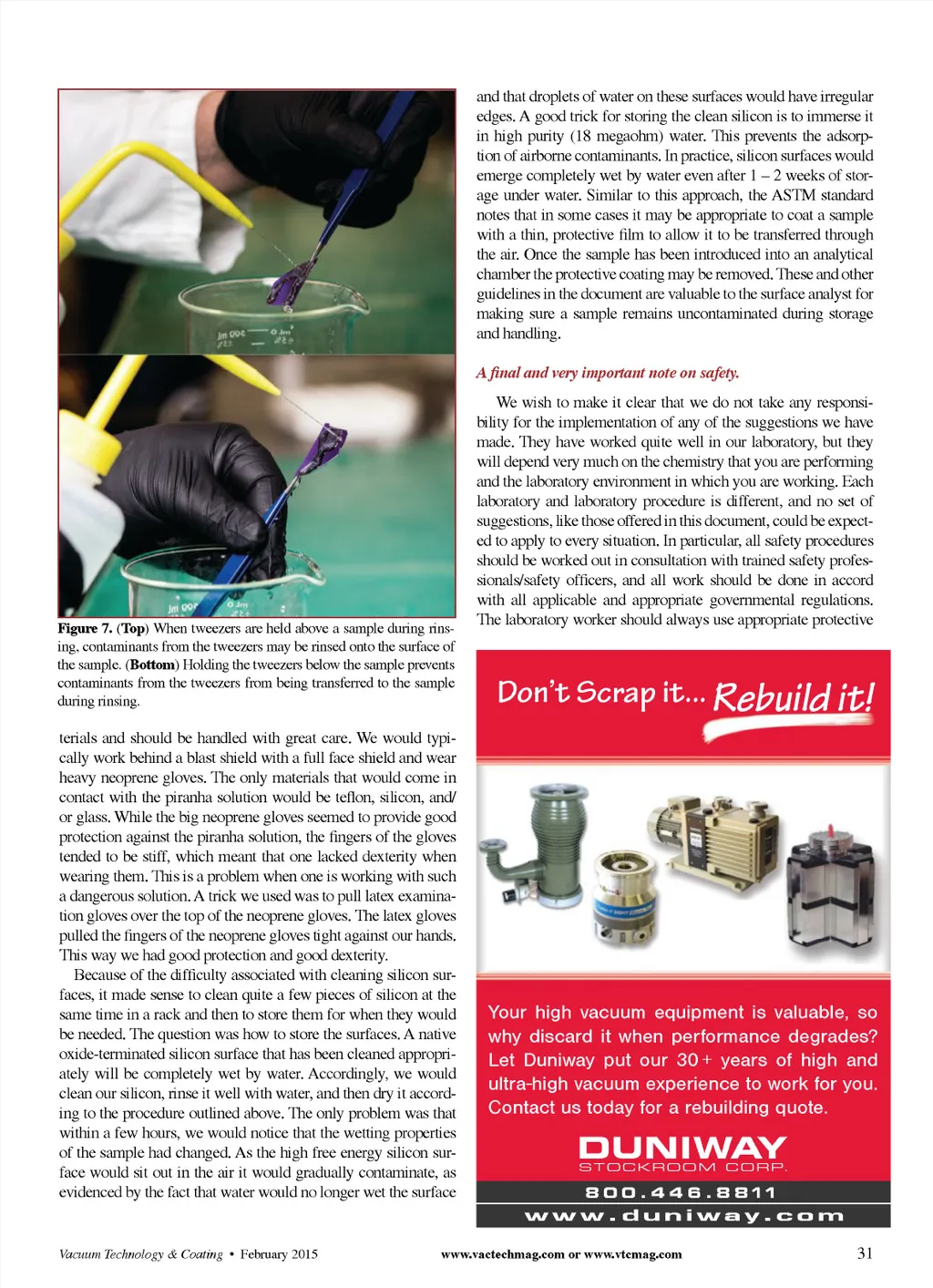 Figure 7. (Top) When tweezers are held above a sample during rinsing, contaminants from the tweezers may be rinsed onto the surface of the sample. (Bottom) Holding the tweezers below the sample prevents contaminants from the tweezers from being transferred to the sample during rinsing.

terials and should be handled with great care. We would typically work behind a blast shield with a full face shield and wear heavy neoprene gloves. The only materials that would come in contact with the piranha solution would be teflon, silicon, and/or glass. While the big neoprene gloves seemed to provide good protection against the piranha solution, the fingers of the gloves tended to be stiff, which meant that one lacked dexterity when wearing them. This is a problem when one is working with such a dangerous solution. A trick we used was to pull latex examination gloves over the top of the neoprene gloves. The latex gloves pulled the fingers of the neoprene gloves tight against our hands. This way we had good protection and good dexterity.

Because of the difficulty associated with cleaning silicon surfaces, it made sense to clean quite a few pieces of silicon at the same time in a rack and then to store them for when they would be needed. The question was how to store the surfaces. A native oxide-terminated silicon surface that has been cleaned appropriately will be completely wet by water. Accordingly, we would clean our silicon, rinse it well with water, and then dry it according to the procedure outlined above. The only problem was that within a few hours, we would notice that the wetting properties of the sample had changed. As the high free energy silicon surface would sit out in the air it would gradually contaminate, as evidenced by the fact that water would no longer wet the surface

and that droplets of water on these surfaces would have irregular edges. A good trick for storing the clean silicon is to immerse it in high purity (18 megaohm) water. This prevents the adsorption of airborne contaminants. In practice, silicon surfaces would emerge completely wet by water even after 1 – 2 weeks of storage under water. Similar to this approach, the ASTM standard notes that in some cases it may be appropriate to coat a sample with a thin, protective film to allow it to be transferred through the air. Once the sample has been introduced into an analytical chamber the protective coating may be removed. These and other guidelines in the document are valuable to the surface analyst for making sure a sample remains uncontaminated during storage and handling.

A final and very important note on safety.

We wish to make it clear that we do not take any responsibility for the implementation of any of the suggestions we have made. They have worked quite well in our laboratory, but they will depend very much on the chemistry that you are performing and the laboratory environment in which you are working. Each laboratory and laboratory procedure is different, and no set of suggestions, like those offered in this document, could be expected to apply to every situation. In particular, all safety procedures should be worked out in consultation with trained safety professionals/safety officers, and all work should be done in accord with all applicable and appropriate governmental regulations. The laboratory worker should always use appropriate protective

Don't Scrap it... Rebuild it!

Your high vacuum equipment is valuable, so why discard it when performance degrades? Let Duniway put our 30+ years of high and ultra-high vacuum experience to work for you. Contact us today for a rebuilding quote.

DUNIWAY
STOCKROOM CORP.
800.446.8811
www.duniway.com

Vacuum Technology & Coating • February 2015 www.vactechmag.com or www.vtcmag.com 31